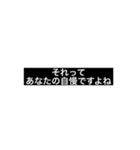 それって
あなたの自慢ですよね